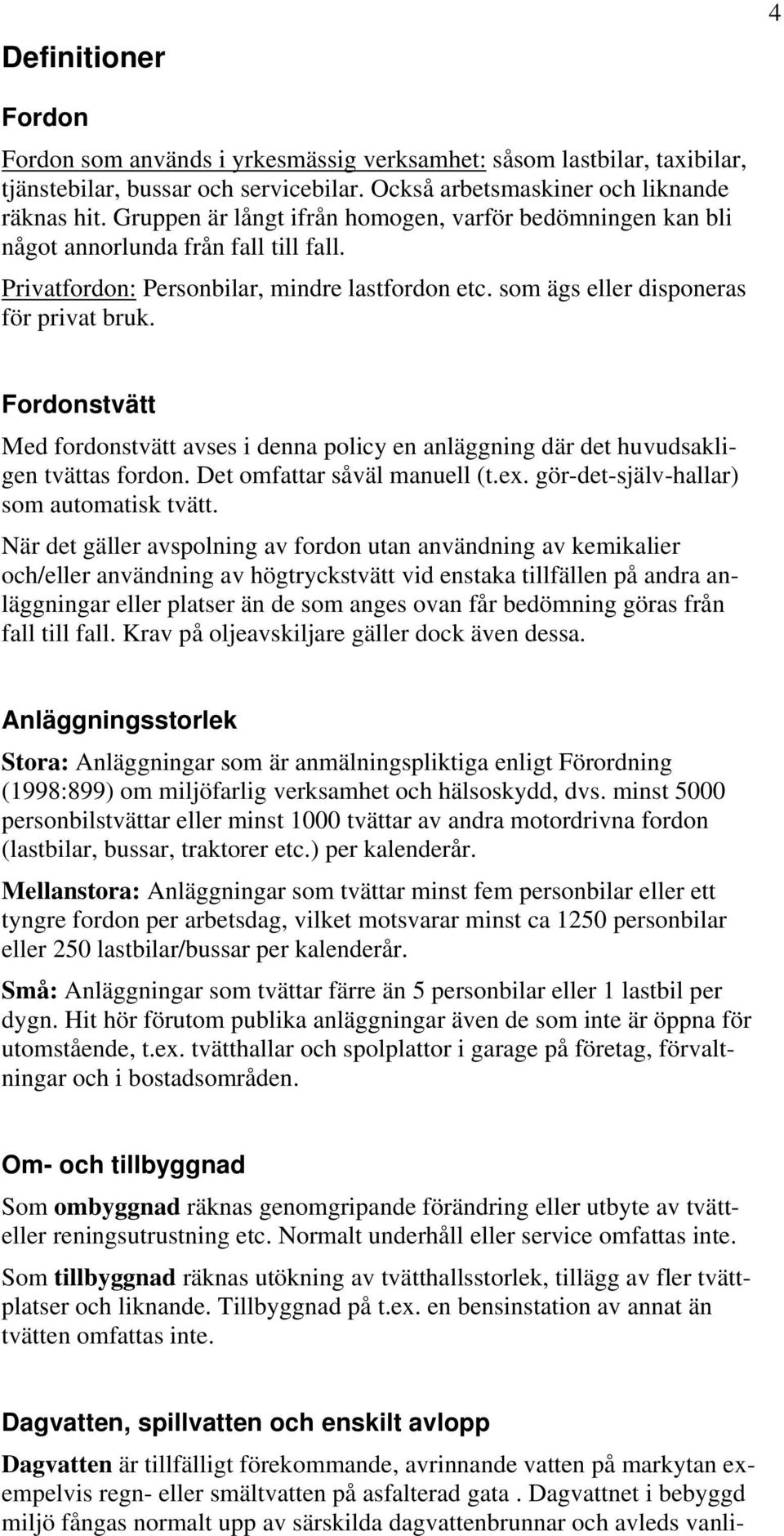 4

Definitioner

Fordon

Fordon som används i yrkesmässig verksamhet: såsom lastbilar, taxibilar, tjänstebilar, bussar och servicebilar. Också arbetsmaskiner och liknande räknas hit. Gruppen är långt ifrån homogen, varför bedömningen kan bli något annorlunda från fall till fall.

Privatfordon: Personbilar, mindre lastfordon etc. som ägs eller disponeras för privat bruk.

Fordonstvätt

Med fordonstvätt avses i denna policy en anläggning där det huvudsakligen tvättas fordon. Det omfattar såväl manuell (t.ex. gör-det-själv-hallar) som automatisk tvätt.

När det gäller avspolning av fordon utan användning av kemikalier och/eller användning av högtryckstvätt vid enstaka tillfällen på andra anläggningar eller platser än de som anges ovan får bedömning göras från fall till fall. Krav på oljeavskiljare gäller dock även dessa.

Anläggningsstorlek

Stora: Anläggningar som är anmälningspliktiga enligt Förordning (1998:899) om miljöfarlig verksamhet och hälsoskydd, dvs. minst 5000 personbilstvättar eller minst 1000 tvättar av andra motordrivna fordon (lastbilar, bussar, traktorer etc.) per kalenderår.

Mellanstora: Anläggningar som tvättar minst fem personbilar eller ett tyngre fordon per arbetsdag, vilket motsvarar minst ca 1250 personbilar eller 250 lastbilar/bussar per kalenderår.

Små: Anläggningar som tvättar färre än 5 personbilar eller 1 lastbil per dygn. Hit hör förutom publika anläggningar även de som inte är öppna för utomstående, t.ex. tvätthallar och spolplattor i garage på företag, förvaltningar och i bostadsområden.

Om- och tillbyggnad

Som ombyggnad räknas genomgripande förändring eller utbyte av tvätt- eller reningsutrustning etc. Normalt underhåll eller service omfattas inte.

Som tillbyggnad räknas utökning av tvätthallsstorlek, tillägg av fler tvättplatser och liknande. Tillbyggnad på t.ex. en bensinstation av annat än tvätten omfattas inte.

Dagvatten, spillvatten och enskilt avlopp

Dagvatten är tillfälligt förekommande, avrinnande vatten på markytan exempelvis regn- eller smältvatten på asfalterad gata . Dagvattnet i bebyggd miljö fångas normalt upp av särskilda dagvattenbrunnar och avleds vanli-